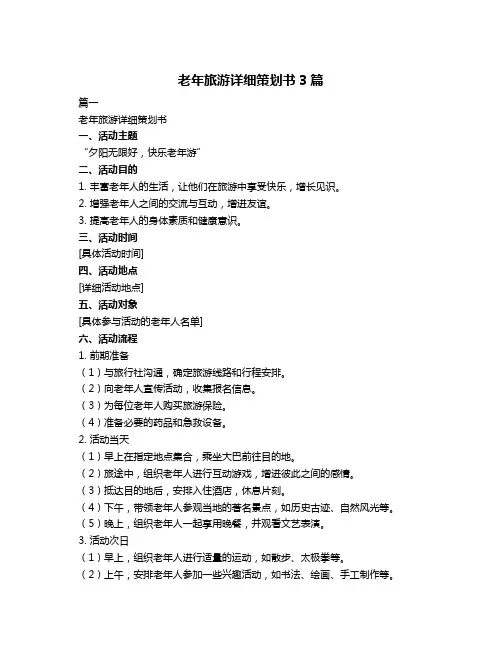 老年旅游详细策划书 3 篇

篇一

老年旅游详细策划书

一、活动主题

“夕阳无限好，快乐老年游”

二、活动目的

1. 丰富老年人的生活，让他们在旅游中享受快乐，增长见识。

2. 增强老年人之间的交流与互动，增进友谊。

3. 提高老年人的身体素质和健康意识。

三、活动时间

[具体活动时间]

四、活动地点

[详细活动地点]

五、活动对象

[具体参与活动的老年人名单]

六、活动流程

1. 前期准备

（1）与旅行社沟通，确定旅游线路和行程安排。

（2）向老年人宣传活动，收集报名信息。

（3）为每位老年人购买旅游保险。

（4）准备必要的药品和急救设备。

2. 活动当天

（1）早上在指定地点集合，乘坐大巴前往目的地。

（2）旅途中，组织老年人进行互动游戏，增进彼此之间的感情。

（3）抵达目的地后，安排入住酒店，休息片刻。

（4）下午，带领老年人参观当地的著名景点，如历史古迹、自然风光等。

（5）晚上，组织老年人一起享用晚餐，并观看文艺表演。

3. 活动次日

（1）早上，组织老年人进行适量的运动，如散步、太极拳等。

（2）上午，安排老年人参加一些兴趣活动，如书法、绘画、手工制作等。